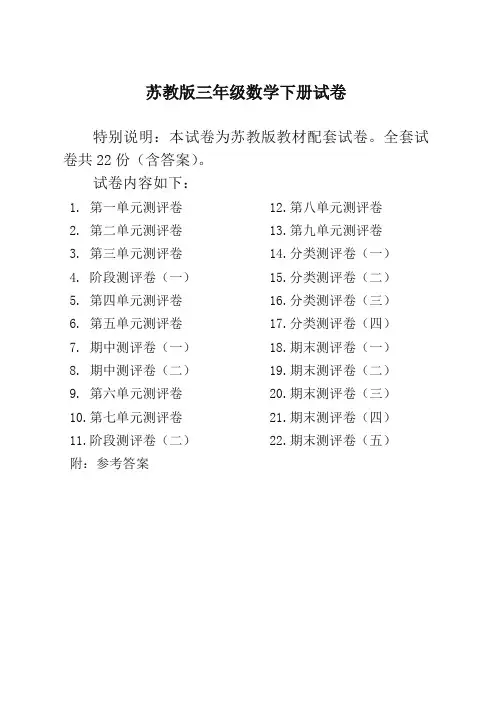 苏教版三年级数学下册试卷

特别说明：本试卷为苏教版教材配套试卷。全套试卷共 22 份（含答案）。

试卷内容如下：

1. 第一单元测评卷
2. 第二单元测评卷
3. 第三单元测评卷
4. 阶段测评卷（一）
5. 第四单元测评卷
6. 第五单元测评卷
7. 期中测评卷（一）
8. 期中测评卷（二）
9. 第六单元测评卷
10. 第七单元测评卷
11. 阶段测评卷（二）

12. 第八单元测评卷
13. 第九单元测评卷
14. 分类测评卷（一）
15. 分类测评卷（二）
16. 分类测评卷（三）
17. 分类测评卷（四）
18. 期末测评卷（一）
19. 期末测评卷（二）
20. 期末测评卷（三）
21. 期末测评卷（四）
22. 期末测评卷（五）

附：参考答案